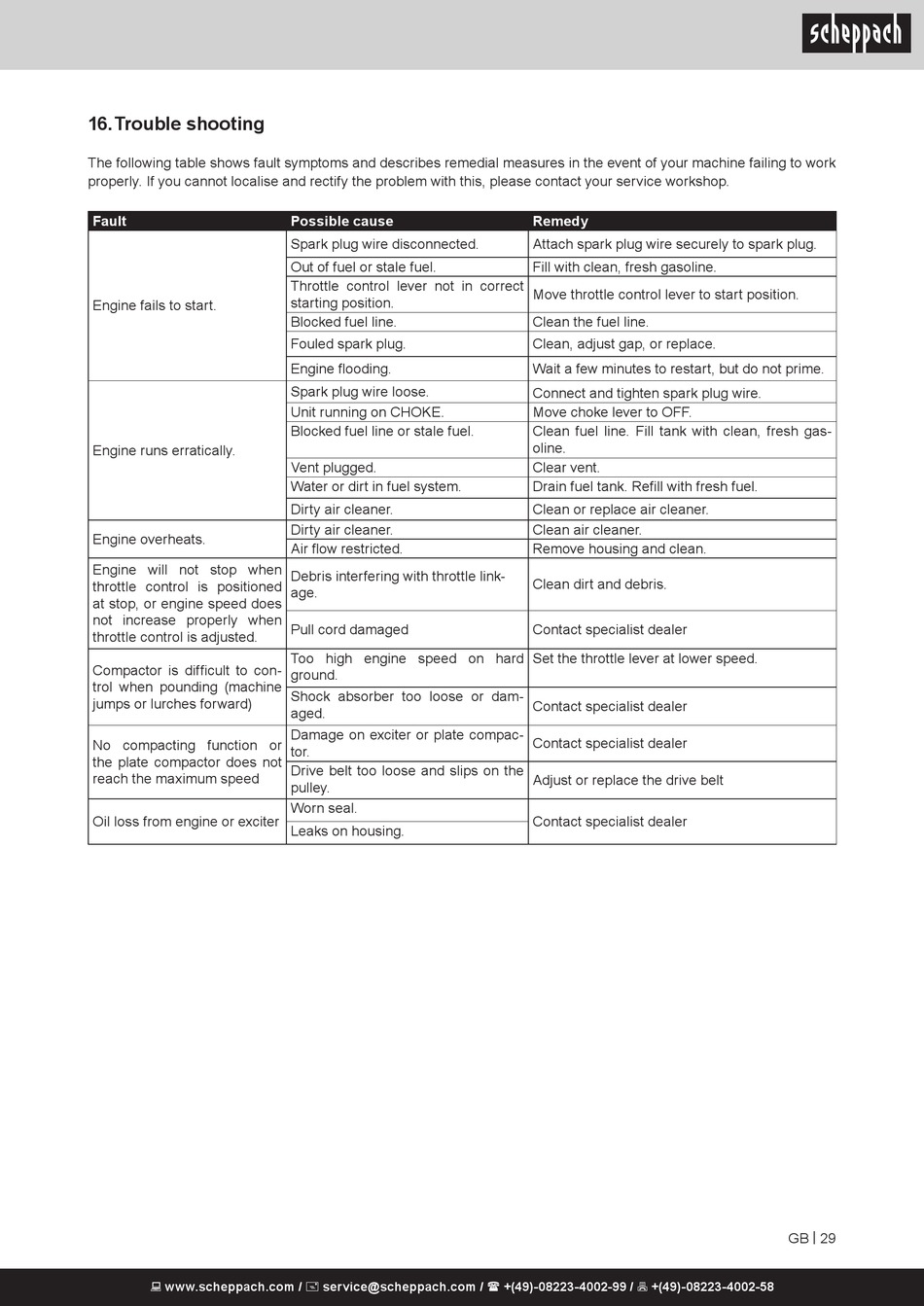 scheppach

16. Trouble shooting

The following table shows fault symptoms and describes remedial measures in the event of your machine failing to work properly. If you cannot localise and rectify the problem with this, please contact your service workshop.

| Fault | Possible cause | Remedy |
|---|---|---|
| Engine fails to start. | Spark plug wire disconnected. | Attach spark plug wire securely to spark plug. |
| | Out of fuel or stale fuel. | Fill with clean, fresh gasoline. |
| | Throttle control lever not in correct starting position. | Move throttle control lever to start position. |
| | Blocked fuel line. | Clean the fuel line. |
| | Fouled spark plug. | Clean, adjust gap, or replace. |
| | Engine flooding. | Wait a few minutes to restart, but do not prime. |
| Engine runs erratically. | Spark plug wire loose. | Connect and tighten spark plug wire. |
| | Unit running on CHOKE. | Move choke lever to OFF. |
| | Blocked fuel line or stale fuel. | Clean fuel line. Fill tank with clean, fresh gasoline. |
| | Vent plugged. | Clear vent. |
| | Water or dirt in fuel system. | Drain fuel tank. Refill with fresh fuel. |
| | Dirty air cleaner. | Clean or replace air cleaner. |
| Engine overheats. | Dirty air cleaner. | Clean air cleaner. |
| | Air flow restricted. | Remove housing and clean. |
| Engine will not stop when throttle control is positioned at stop, or engine speed does not increase properly when throttle control is adjusted. | Debris interfering with throttle linkage. | Clean dirt and debris. |
| | Pull cord damaged | Contact specialist dealer |
| Compactor is difficult to control when pounding (machine jumps or lurches forward) | Too high engine speed on hard ground. | Set the throttle lever at lower speed. |
| | Shock absorber too loose or damaged. | Contact specialist dealer |
| No compacting function or the plate compactor does not reach the maximum speed | Damage on exciter or plate compactor. | Contact specialist dealer |
| | Drive belt too loose and slips on the pulley. | Adjust or replace the drive belt |
| Oil loss from engine or exciter | Worn seal. | Contact specialist dealer |
| | Leaks on housing. | |

GB | 29

www.scheppach.com / service@scheppach.com / +(49)-08223-4002-99 / +(49)-08223-4002-58